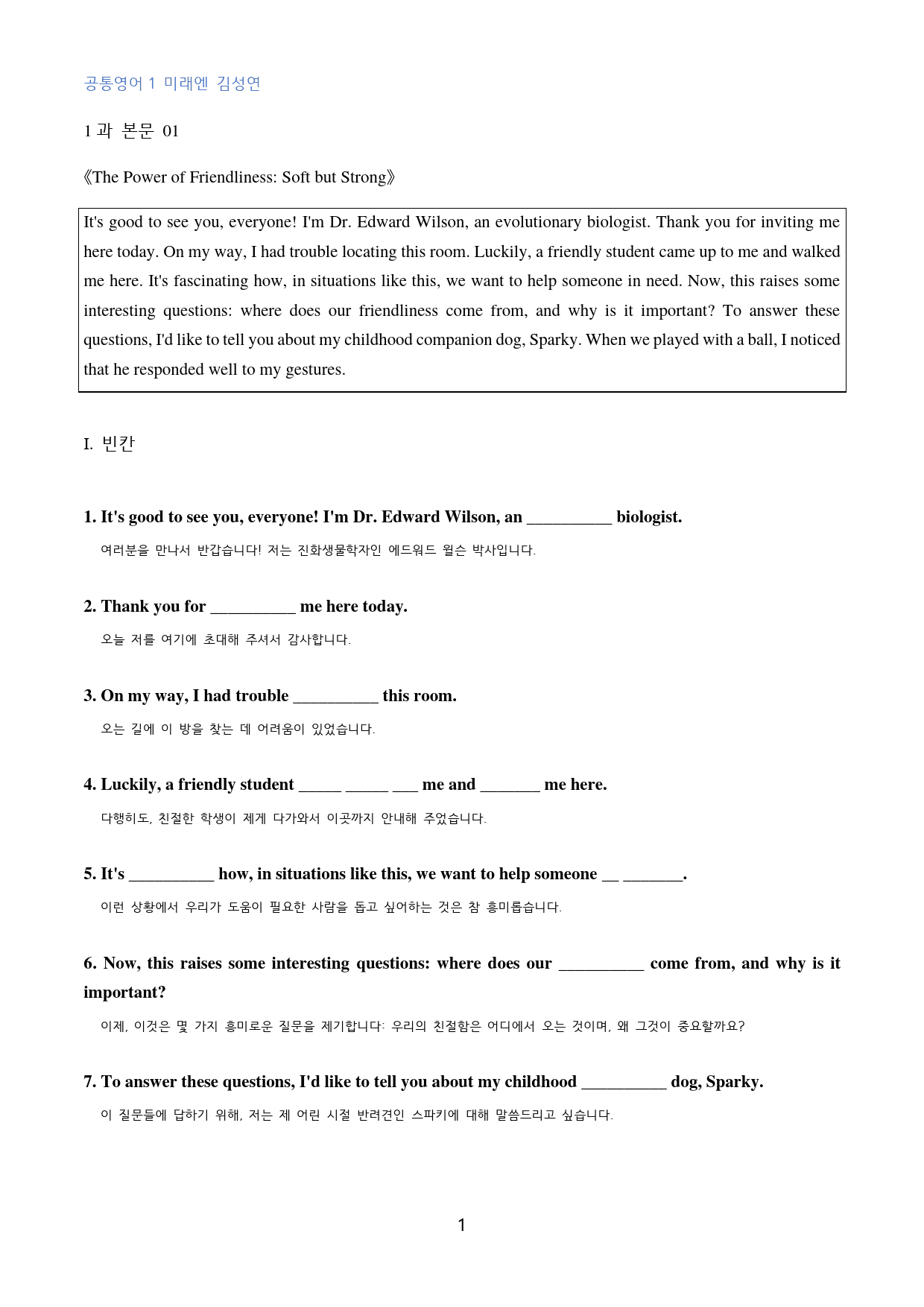 공통영어 1 미래엔 김성연

1 과 본문 01

《The Power of Friendliness: Soft but Strong》

It's good to see you, everyone! I'm Dr. Edward Wilson, an evolutionary biologist. Thank you for inviting me here today. On my way, I had trouble locating this room. Luckily, a friendly student came up to me and walked me here. It's fascinating how, in situations like this, we want to help someone in need. Now, this raises some interesting questions: where does our friendliness come from, and why is it important? To answer these questions, I'd like to tell you about my childhood companion dog, Sparky. When we played with a ball, I noticed that he responded well to my gestures.

I. 빈칸

1. It's good to see you, everyone! I'm Dr. Edward Wilson, an ____ biologist.

여러분을 만나서 반갑습니다! 저는 진화생물학자인 에드워드 윌슨 박사입니다.

2. Thank you for ____ me here today.

오늘 저를 여기에 초대해 주셔서 감사합니다.

3. On my way, I had trouble ____ this room.

오는 길에 이 방을 찾는 데 어려움이 있었습니다.

4. Luckily, a friendly student ____ ____ ____ me and ____ me here.

다행히도, 친절한 학생이 제게 다가와서 이곳까지 안내해 주었습니다.

5. It's ____ how, in situations like this, we want to help someone ____ ____.

이런 상황에서 우리가 도움이 필요한 사람을 돕고 싶어하는 것은 참 흥미롭습니다.

6. Now, this raises some interesting questions: where does our ____ come from, and why is it important?

이제, 이것은 몇 가지 흥미로운 질문을 제기합니다: 우리의 친절함은 어디에서 오는 것이며, 왜 그것이 중요할까요?

7. To answer these questions, I'd like to tell you about my childhood ____ dog, Sparky.

이 질문들에 답하기 위해, 저는 제 어린 시절 반려견인 스파키에 대해 말씀드리고 싶습니다.

1